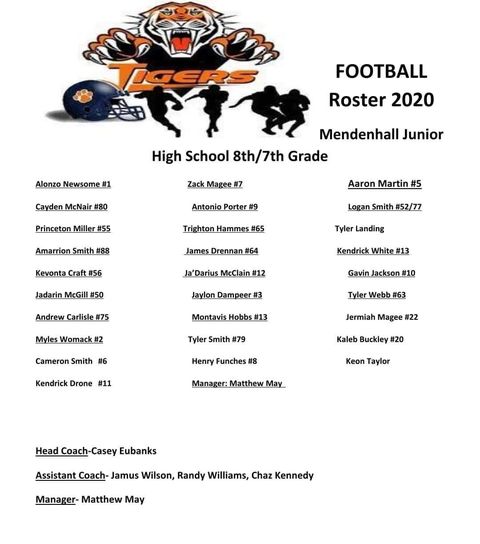 TIGERS

FOOTBALL
Roster 2020

Mendenhall Junior High School 8th/7th Grade

Alonzo Newsome #1

Cayden McNair #80

Princeton Miller #55

Amarrion Smith #88

Kevonta Craft #56

Jadarin McGill #50

Andrew Carlisle #75

Myles Womack #2

Cameron Smith #6

Kendrick Drone #11

Zack Magee #7

Antonio Porter #9

Trighton Hammes #65

James Drennan #64

Ja'Darius McClain #12

Jaylon Dampeer #3

Montavis Hobbs #13

Tyler Smith #79

Henry Funches #8

Manager: Matthew May

Aaron Martin #5

Logan Smith #52/77

Tyler Landing

Kendrick White #13

Gavin Jackson #10

Tyler Webb #63

Jermiah Magee #22

Kaleb Buckley #20

Keon Taylor

Head Coach-Casey Eubanks

Assistant Coach- Jamus Wilson, Randy Williams, Chaz Kennedy

Manager- Matthew May